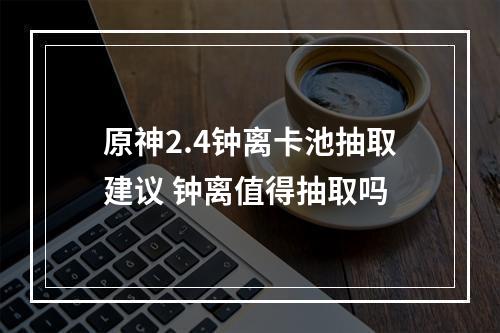 原神2.4钟离卡池抽取建议 钟离值得抽取吗